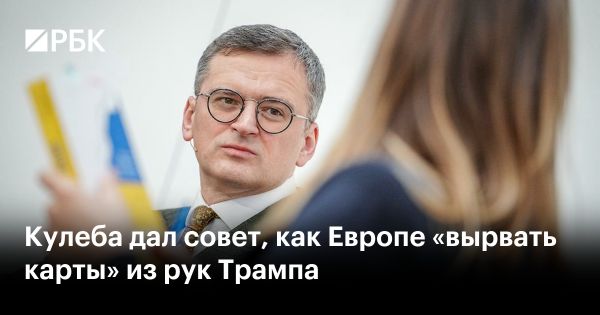 РБК

Кулеба дал совет, как Европе «вырвать карты» из рук Трампа